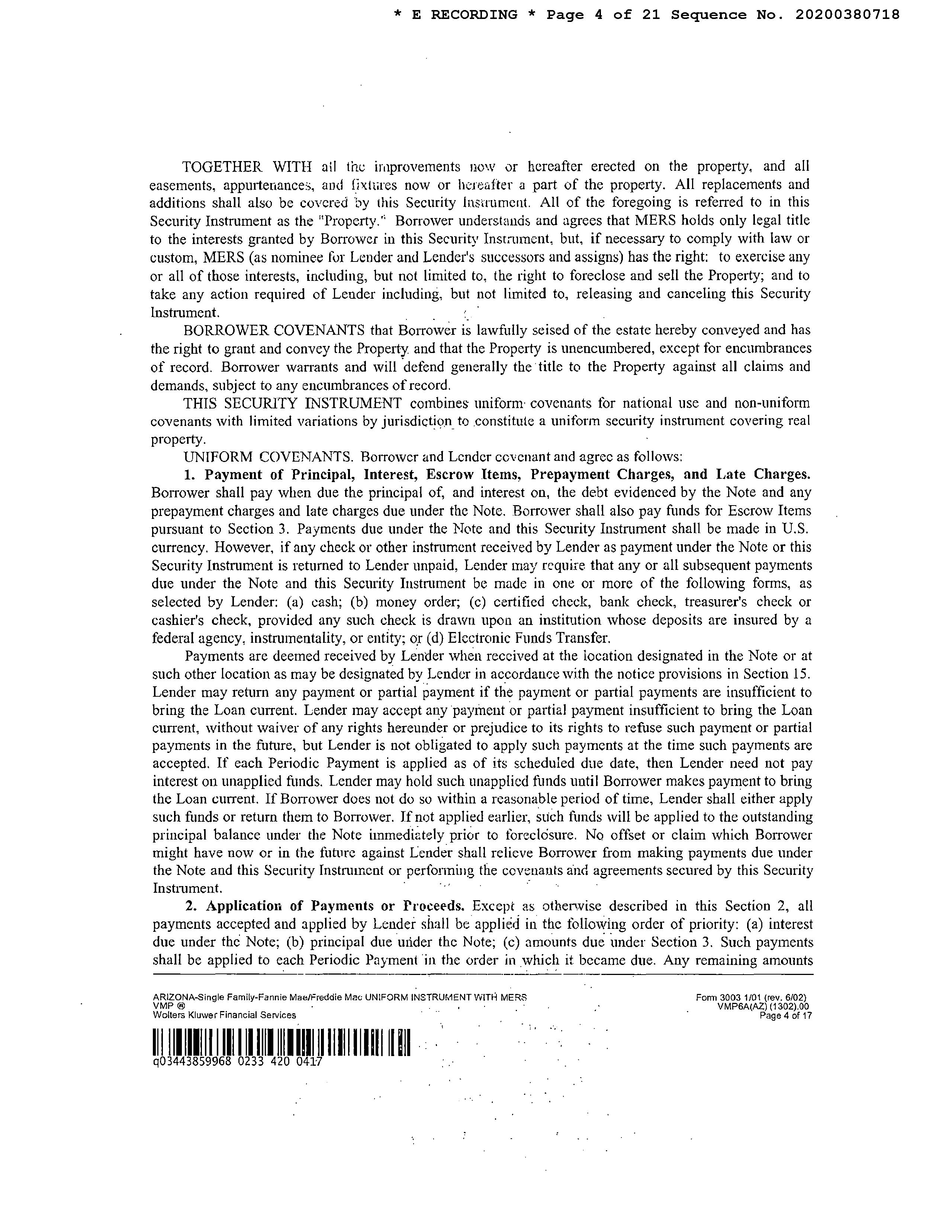 * E RECORDING * Page 4 of 21 Sequence No. 20200380718

TOGETHER WITH all the improvements now or hereafter erected on the property, and all easements, appurtenances, and fixtures now or hereafter a part of the property. All replacements and additions shall also be covered by this Security Instrument. All of the foregoing is referred to in this Security Instrument as the "Property." Borrower understands and agrees that MERS holds only legal title to the interests granted by Borrower in this Security Instrument, but, if necessary to comply with law or custom, MERS (as nominee for Lender and Lender's successors and assigns) has the right: to exercise any or all of those interests, including, but not limited to, the right to foreclose and sell the Property; and to take any action required of Lender including, but not limited to, releasing and canceling this Security Instrument.

BORROWER COVENANTS that Borrower is lawfully seised of the estate hereby conveyed and has the right to grant and convey the Property and that the Property is unencumbered, except for encumbrances of record. Borrower warrants and will defend generally the title to the Property against all claims and demands, subject to any encumbrances of record.

THIS SECURITY INSTRUMENT combines uniform covenants for national use and non-uniform covenants with limited variations by jurisdiction to constitute a uniform security instrument covering real property.

UNIFORM COVENANTS. Borrower and Lender covenant and agree as follows:

1. Payment of Principal, Interest, Escrow Items, Prepayment Charges, and Late Charges. Borrower shall pay when due the principal of, and interest on, the debt evidenced by the Note and any prepayment charges and late charges due under the Note. Borrower shall also pay funds for Escrow Items pursuant to Section 3. Payments due under the Note and this Security Instrument shall be made in U.S. currency. However, if any check or other instrument received by Lender as payment under the Note or this Security Instrument is returned to Lender unpaid, Lender may require that any or all subsequent payments due under the Note and this Security Instrument be made in one or more of the following forms, as selected by Lender: (a) cash; (b) money order; (c) certified check, bank check, treasurer's check or cashier's check, provided any such check is drawn upon an institution whose deposits are insured by a federal agency, instrumentality, or entity; or (d) Electronic Funds Transfer.

Payments are deemed received by Lender when received at the location designated in the Note or at such other location as may be designated by Lender in accordance with the notice provisions in Section 15. Lender may return any payment or partial payment if the payment or partial payments are insufficient to bring the Loan current. Lender may accept any payment or partial payment insufficient to bring the Loan current, without waiver of any rights hereunder or prejudice to its rights to refuse such payment or partial payments in the future, but Lender is not obligated to apply such payments at the time such payments are accepted. If each Periodic Payment is applied as of its scheduled due date, then Lender need not pay interest on unapplied funds. Lender may hold such unapplied funds until Borrower makes payment to bring the Loan current. If Borrower does not do so within a reasonable period of time, Lender shall either apply such funds or return them to Borrower. If not applied earlier, such funds will be applied to the outstanding principal balance under the Note immediately prior to foreclosure. No offset or claim which Borrower might have now or in the future against Lender shall relieve Borrower from making payments due under the Note and this Security Instrument or performing the covenants and agreements secured by this Security Instrument.

2. Application of Payments or Proceeds. Except as otherwise described in this Section 2, all payments accepted and applied by Lender shall be applied in the following order of priority: (a) interest due under the Note; (b) principal due under the Note; (c) amounts due under Section 3. Such payments shall be applied to each Periodic Payment in the order in which it became due. Any remaining amounts

ARIZONA-Single Family-Fannie Mae/Freddie Mac UNIFORM INSTRUMENT WITH MERS
VMP ®
Wolters Kluwer Financial Services

Form 3003 1/01 (rev. 6/02)
VMP6A(AZ) (1302).00
Page 4 of 17

q03443859968 0233 420 0417